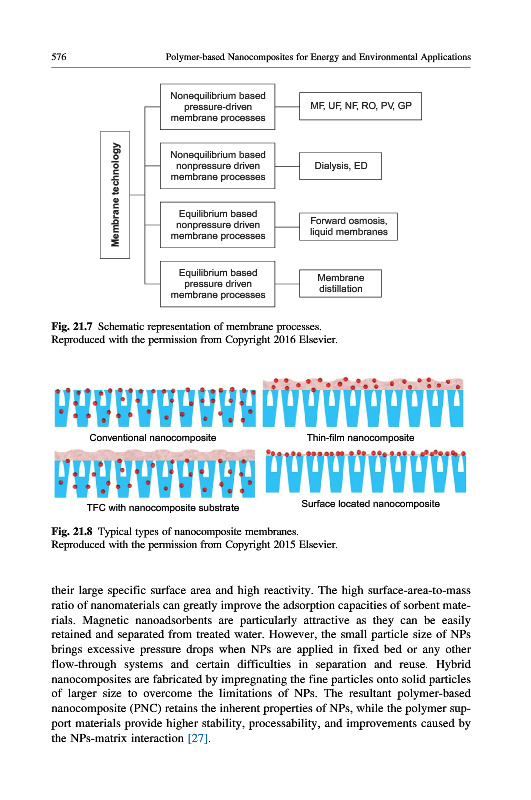 576 Polymer-based Nanocomposites for Energy and Environmental Applications

Membrane technology

Nonequilibrium based pressure-driven membrane processes

MF, UF, NF, RO, PV, GP

Nonequilibrium based nonpressure driven membrane processes

Dialysis, ED

Equilibrium based nonpressure driven membrane processes

Forward osmosis, liquid membranes

Equilibrium based pressure driven membrane processes

Membrane distillation

Fig. 21.7 Schematic representation of membrane processes.
Reproduced with the permission from Copyright 2016 Elsevier.

Conventional nanocomposite

Thin-film nanocomposite

TFC with nanocomposite substrate

Surface located nanocomposite

Fig. 21.8 Typical types of nanocomposite membranes.
Reproduced with the permission from Copyright 2015 Elsevier.

their large specific surface area and high reactivity. The high surface-area-to-mass ratio of nanomaterials can greatly improve the adsorption capacities of sorbent materials. Magnetic nanoadsorbents are particularly attractive as they can be easily retained and separated from treated water. However, the small particle size of NPs brings excessive pressure drops when NPs are applied in fixed bed or any other flow-through systems and certain difficulties in separation and reuse. Hybrid nanocomposites are fabricated by impregnating the fine particles onto solid particles of larger size to overcome the limitations of NPs. The resultant polymer-based nanocomposite (PNC) retains the inherent properties of NPs, while the polymer support materials provide higher stability, processability, and improvements caused by the NPs-matrix interaction [27].